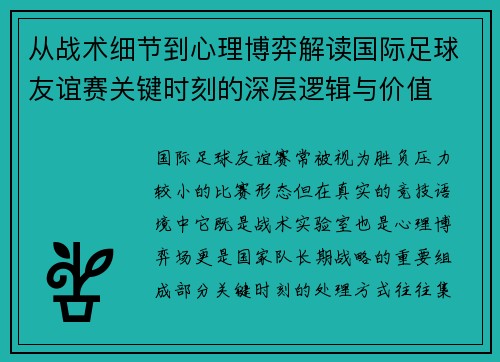 从战术细节到心理博弈解读国际足球友谊赛关键时刻的深层逻辑与价值

国际足球友谊赛常被视为胜负压力较小的比赛形态但在真实的竞技语境中它既是战术实验室也是心理博弈场更是国家队长期战略的重要组成部分关键时刻的处理方式往往集